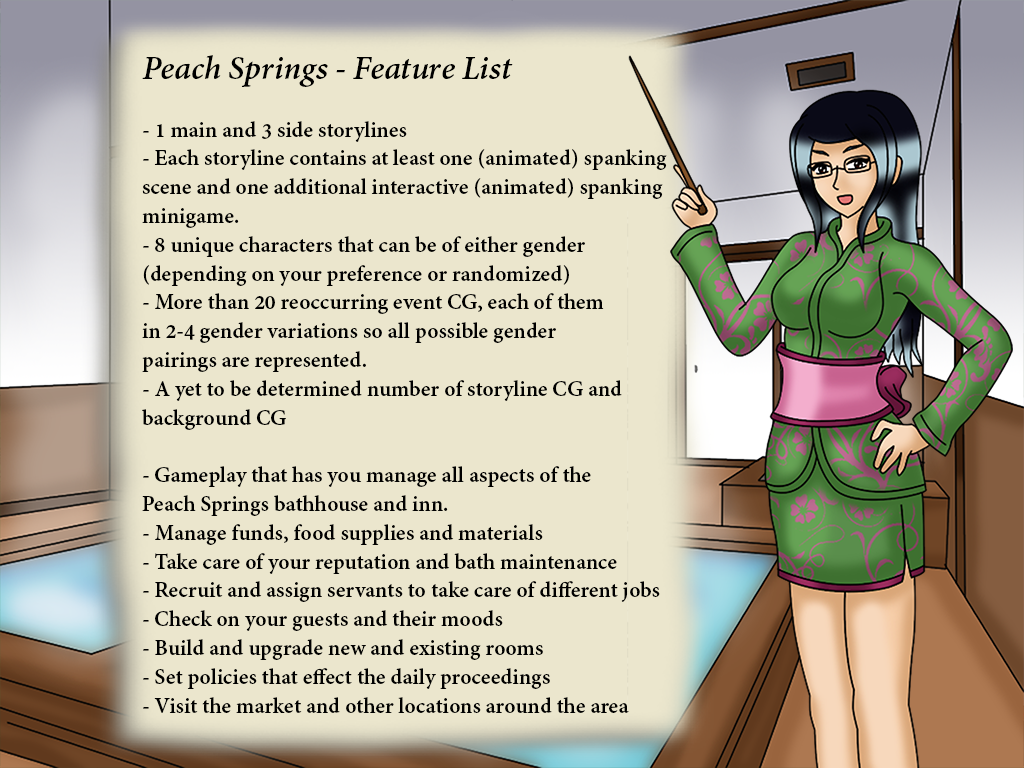 Peach Springs - Feature List

- 1 main and 3 side storylines
- Each storyline contains at least one (animated) spanking scene and one additional interactive (animated) spanking minigame.
- 8 unique characters that can be of either gender (depending on your preference or randomized)
- More than 20 reoccurring event CG, each of them in 2-4 gender variations so all possible gender pairings are represented.
- A yet to be determined number of storyline CG and background CG

- Gameplay that has you manage all aspects of the Peach Springs bathhouse and inn.
- Manage funds, food supplies and materials
- Take care of your reputation and bath maintenance
- Recruit and assign servants to take care of different jobs
- Check on your guests and their moods
- Build and upgrade new and existing rooms
- Set policies that effect the daily proceedings
- Visit the market and other locations around the area